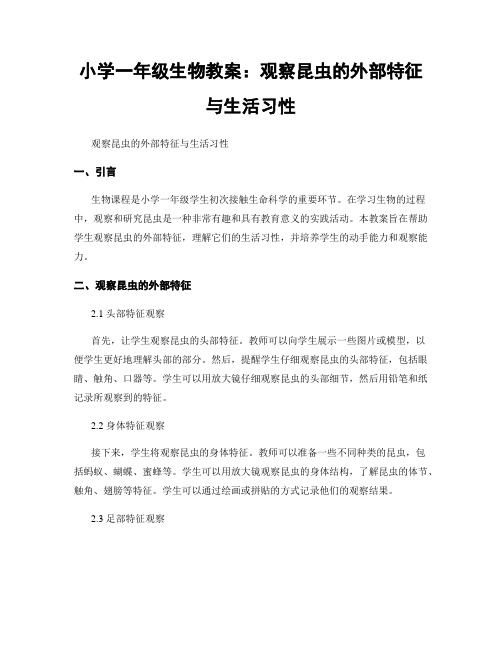 小学一年级生物教案：观察昆虫的外部特征与生活习性

观察昆虫的外部特征与生活习性

一、引言

生物课程是小学一年级学生初次接触生命科学的重要环节。在学习生物的过程中，观察和研究昆虫是一种非常有趣和具有教育意义的实践活动。本教案旨在帮助学生观察昆虫的外部特征，理解它们的生活习性，并培养学生的动手能力和观察能力。

二、观察昆虫的外部特征

2.1 头部特征观察

首先，让学生观察昆虫的头部特征。教师可以向学生展示一些图片或模型，以便学生更好地理解头部的部分。然后，提醒学生仔细观察昆虫的头部特征，包括眼睛、触角、口器等。学生可以用放大镜仔细观察昆虫的头部细节，然后用铅笔和纸记录所观察到的特征。

2.2 身体特征观察

接下来，学生将观察昆虫的身体特征。教师可以准备一些不同种类的昆虫，包括蚂蚁、蝴蝶、蜜蜂等。学生可以用放大镜观察昆虫的身体结构，了解昆虫的体节、触角、翅膀等特征。学生可以通过绘画或拼贴的方式记录他们的观察结果。

2.3 足部特征观察